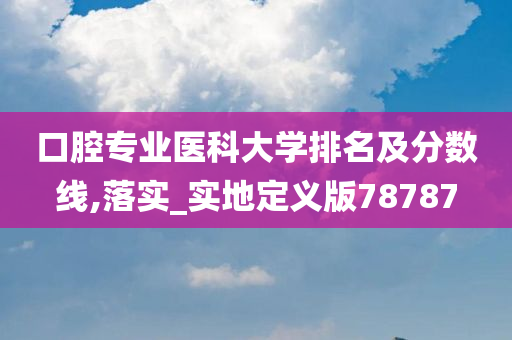 口腔专业医科大学排名及分数线,落实_实地定义版78787